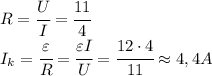 $R = \frac{U}{I} = \frac{11}{4}$
$I_k = \frac{\varepsilon}{R} = \frac{\varepsilon I}{U} = \frac{12 \cdot 4}{11} \approx 4,4A$